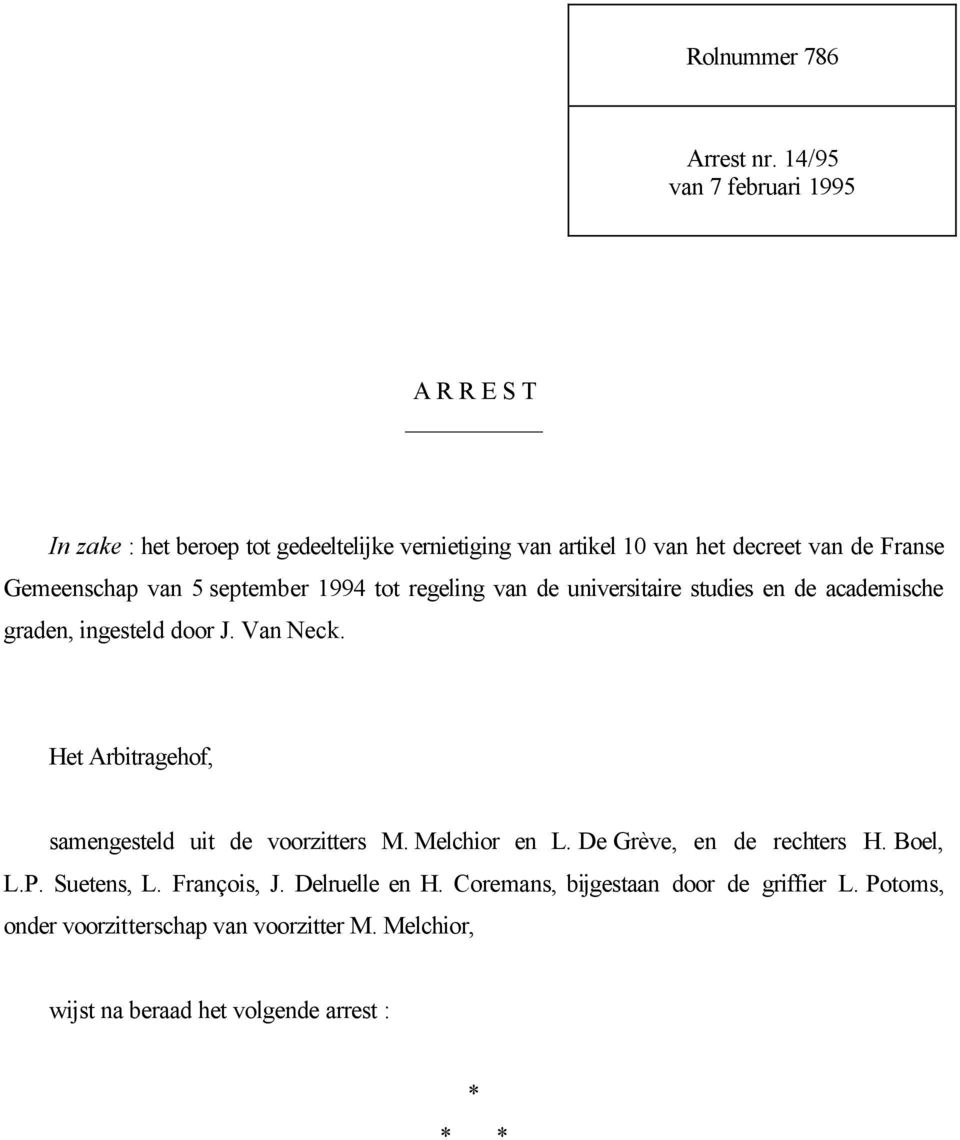 Rolnummer 786

Arrest nr. 14/95
van 7 februari 1995

A R R E S T

In zake : het beroep tot gedeeltelijke vernietiging van artikel 10 van het decreet van de Franse Gemeenschap van 5 september 1994 tot regeling van de universitaire studies en de academische graden, ingesteld door J. Van Neck.

Het Arbitragehof,

samengesteld uit de voorzitters M. Melchior en L. De Grève, en de rechters H. Boel, L.P. Suetens, L. François, J. Delruelle en H. Coremans, bijgestaan door de griffier L. Potoms, onder voorzitterschap van voorzitter M. Melchior,

wijst na beraad het volgende arrest :

*
* *